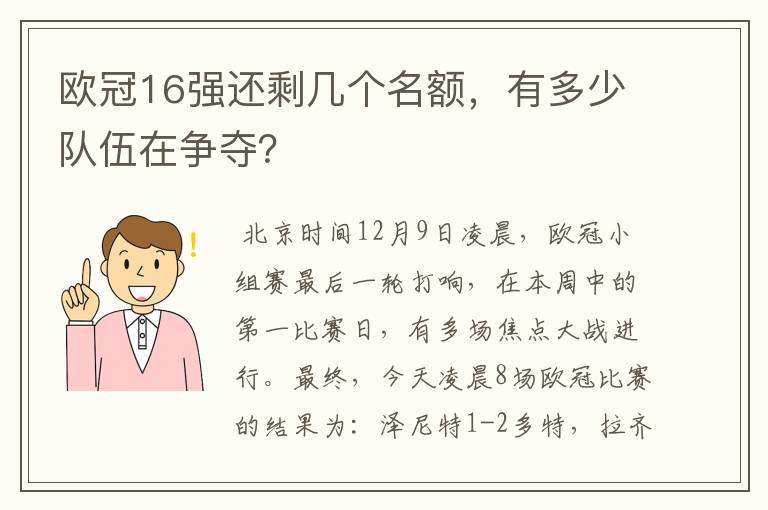 欧冠16强还剩几个名额，有多少队伍在争夺?

北京时间12月9日凌晨，欧冠小组赛最后一轮打响，在本周中的第一比赛日，有多场焦点大战进行。最终，今天凌晨8场欧冠比赛的结果为：泽尼特1-2多特，拉齐